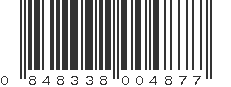 0 848338 004877